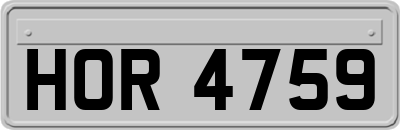 HOR 4759